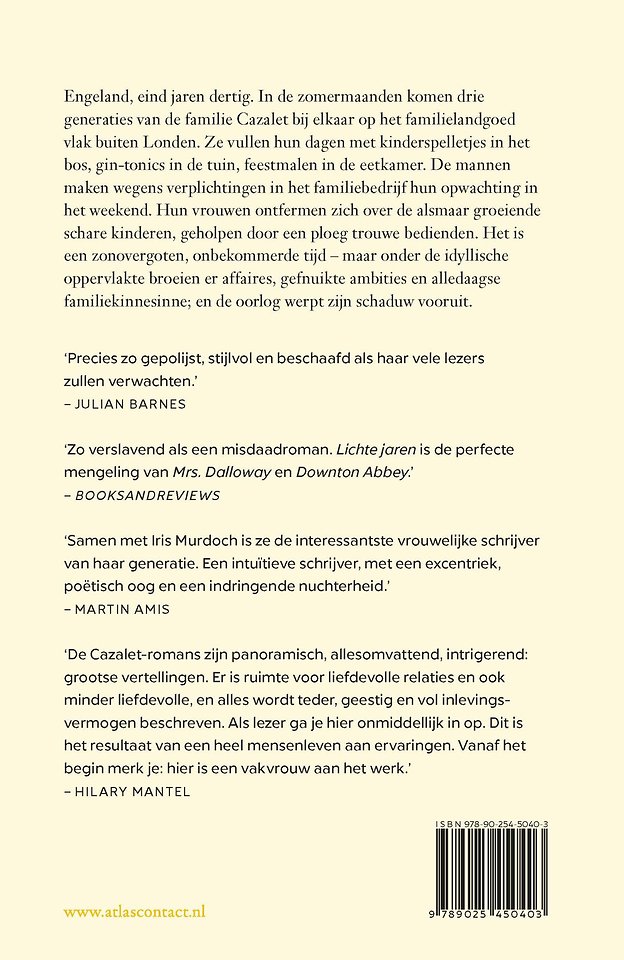 Engeland, eind jaren dertig. In de zomermaanden komen drie generaties van de familie Cazalet bij elkaar op het familielandgoed vlak buiten Londen. Ze vullen hun dagen met kinderspelletjes in het bos, gin-tonics in de tuin, feestmalen in de eetkamer. De mannen maken wegens verplichtingen in het familiebedrijf hun opwachting in het weekend. Hun vrouwen ontfermen zich over de alsmaar groeiende schare kinderen, geholpen door een ploeg trouwe bedienden. Het is een zonovergoten, onbekommerde tijd – maar onder de idyllische oppervlakte broeien er affaires, gefnuikte ambities en alledaagse familiekinnesinne; en de oorlog werpt zijn schaduw vooruit.

'Precies zo gepolijst, stijlvol en beschaafd als haar vele lezers zullen verwachten.'
– JULIAN BARNES

'Zo verslavend als een misdaadroman. Lichte jaren is de perfecte mengeling van Mrs. Dalloway en Downton Abbey.'
– BOOKSANDREVIEWS

'Samen met Iris Murdoch is ze de interessantste vrouwelijke schrijver van haar generatie. Een intuïtieve schrijver, met een excentriek, poëtisch oog en een indringende nuchterheid.'
– MARTIN AMIS

'De Cazalet-romans zijn panoramisch, allesomvattend, intrigerend: grootse vertellingen. Er is ruimte voor liefdevolle relaties en ook minder liefdevolle, en alles wordt teder, geestig en vol inlevingsvermogen beschreven. Als lezer ga je hier onmiddellijk in op. Dit is het resultaat van een heel mensenleven aan ervaringen. Vanaf het begin merk je: hier is een vakvrouw aan het werk.'
– HILARY MANTEL

ISBN 978-90-254-5040-3

9 789025 450403

www.atlascontact.nl